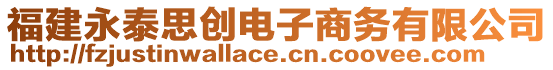 福建永泰思创电子商务有限公司
http://fzjustinwallace.cn.coovee.com